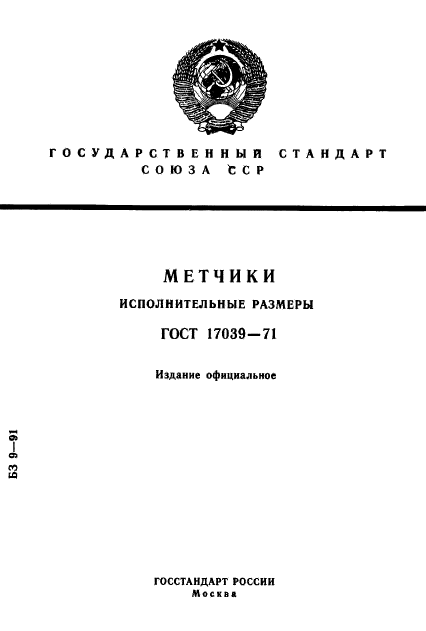 ГОСУДАРСТВЕННЫЙ СТАНДАРТ
СОЮЗА ССР

МЕТЧИКИ

ИСПОЛНИТЕЛЬНЫЕ РАЗМЕРЫ

ГОСТ 17039—71

Издание официальное

БЗ 9—91

ГОССТАНДАРТ РОССИИ
Москва